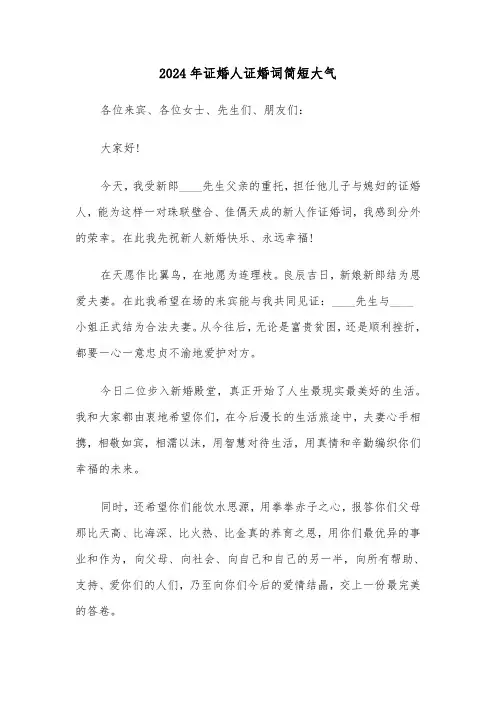 2024年证婚人证婚词简短大气

各位来宾、各位女士、先生们、朋友们：

大家好！

今天，我受新郎____先生父亲的重托，担任他儿子与媳妇的证婚人，能为这样一对珠联璧合、佳偶天成的新人作证婚词，我感到分外的荣幸。在此我先祝新人新婚快乐、永远幸福！

在天愿作比翼鸟，在地愿为连理枝。良辰吉日，新娘新郎结为恩爱夫妻。在此我希望在场的来宾能与我共同见证：____先生与____小姐正式结为合法夫妻。从今往后，无论是富贵贫困，还是顺利挫折，都要一心一意忠贞不渝地爱护对方。

今日二位步入新婚殿堂，真正开始了人生最现实最美好的生活。我和大家都由衷地希望你们，在今后漫长的生活旅途中，夫妻心手相携，相敬如宾，相濡以沫，用智慧对待生活，用真情和辛勤编织你们幸福的未来。

同时，还希望你们能饮水思源，用拳拳赤子之心，报答你们父母那比天高、比海深、比火热、比金真的养育之恩，用你们最优异的事业和作为，向父母、向社会、向自己和自己的另一半，向所有帮助、支持、爱你们的人们，乃至向你们今后的爱情结晶，交上一份最完美的答卷。